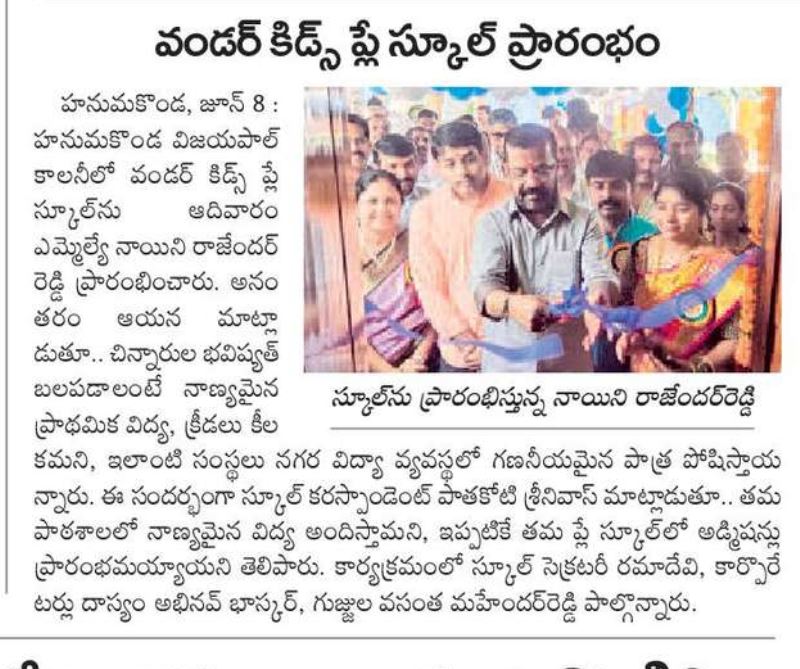 వండర్ కిడ్స్ ప్లే స్కూల్ ప్రారంభం

హనుమకొండ, జూన్ 8 : హనుమకొండ విజయపాల్ కాలనీలో వండర్ కిడ్స్ ప్లే స్కూల్‌ను ఆదివారం ఎమ్మెల్యే నాయిని రాజేందర్ రెడ్డి ప్రారంభించారు. అనంతరం ఆయన మాట్లాడుతూ.. చిన్నారుల భవిష్యత్ బలపడాలంటే నాణ్యమైన ప్రాథమిక విద్య, క్రీడలు కీలకమని, ఇలాంటి సంస్థలు నగర విద్యా వ్యవస్థలో గణనీయమైన పాత్ర పోషిస్తాయన్నారు. ఈ సందర్భంగా స్కూల్ కరస్పాండెంట్ పాతకోటి శ్రీనివాస్ మాట్లాడుతూ.. తమ పాఠశాలలో నాణ్యమైన విద్య అందిస్తామని, ఇప్పటికే తమ ప్లే స్కూల్‌లో అడ్మిషన్లు ప్రారంభమయ్యాయని తెలిపారు. కార్యక్రమంలో స్కూల్ సెక్రటరీ రమాదేవి, కార్పొరేటర్లు దాస్యం అభినవ్ భాస్కర్, గుజ్జుల వసంత మహేందర్‌రెడ్డి పాల్గొన్నారు.

స్కూల్‌ను ప్రారంభిస్తున్న నాయిని రాజేందర్‌రెడ్డి